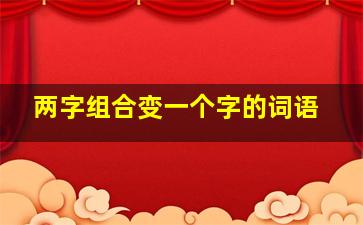 两字组合变一个字的词语